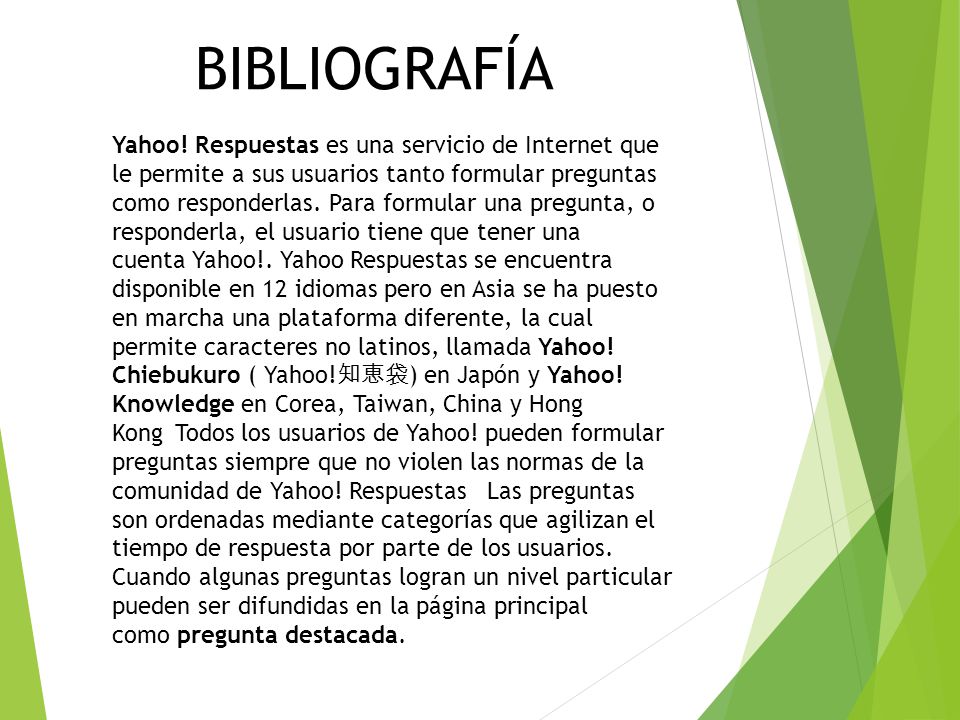 BIBLIOGRAFÍA

Yahoo! Respuestas es una servicio de Internet que le permite a sus usuarios tanto formular preguntas como responderlas. Para formular una pregunta, o responderla, el usuario tiene que tener una cuenta Yahoo!. Yahoo Respuestas se encuentra disponible en 12 idiomas pero en Asia se ha puesto en marcha una plataforma diferente, la cual permite caracteres no latinos, llamada Yahoo! Chiebukuro ( Yahoo!知恵袋) en Japón y Yahoo! Knowledge en Corea, Taiwan, China y Hong Kong Todos los usuarios de Yahoo! pueden formular preguntas siempre que no violen las normas de la comunidad de Yahoo! Respuestas Las preguntas son ordenadas mediante categorías que agilizan el tiempo de respuesta por parte de los usuarios. Cuando algunas preguntas logran un nivel particular pueden ser difundidas en la página principal como pregunta destacada.